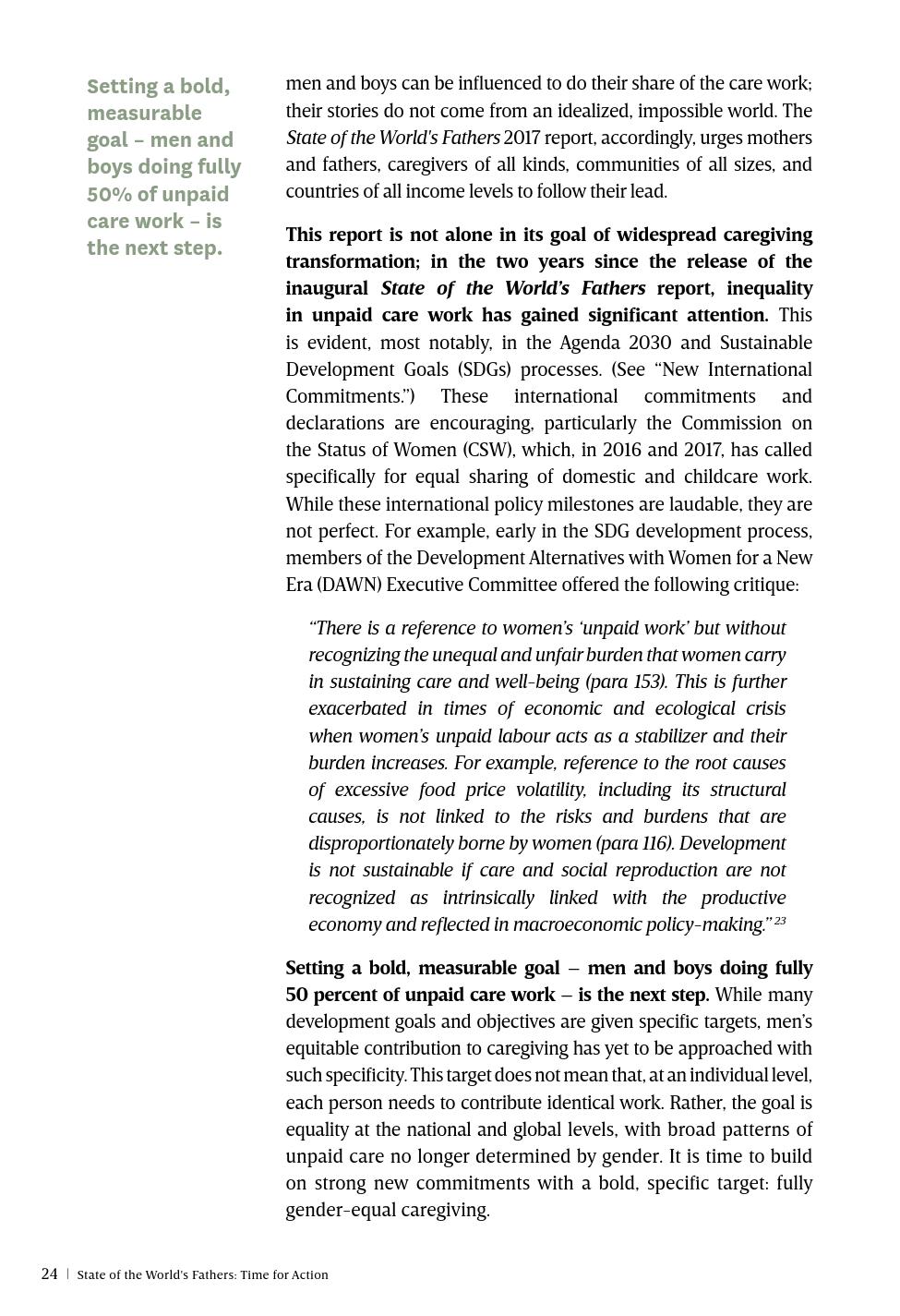 Setting a bold, measurable goal – men and boys doing fully 50% of unpaid care work – is the next step.

men and boys can be influenced to do their share of the care work; their stories do not come from an idealized, impossible world. The State of the World's Fathers 2017 report, accordingly, urges mothers and fathers, caregivers of all kinds, communities of all sizes, and countries of all income levels to follow their lead.

This report is not alone in its goal of widespread caregiving transformation; in the two years since the release of the inaugural State of the World's Fathers report, inequality in unpaid care work has gained significant attention. This is evident, most notably, in the Agenda 2030 and Sustainable Development Goals (SDGs) processes. (See "New International Commitments.") These international commitments and declarations are encouraging, particularly the Commission on the Status of Women (CSW), which, in 2016 and 2017, has called specifically for equal sharing of domestic and childcare work. While these international policy milestones are laudable, they are not perfect. For example, early in the SDG development process, members of the Development Alternatives with Women for a New Era (DAWN) Executive Committee offered the following critique:

"There is a reference to women's 'unpaid work' but without recognizing the unequal and unfair burden that women carry in sustaining care and well-being (para 153). This is further exacerbated in times of economic and ecological crisis when women's unpaid labour acts as a stabilizer and their burden increases. For example, reference to the root causes of excessive food price volatility, including its structural causes, is not linked to the risks and burdens that are disproportionately borne by women (para 116). Development is not sustainable if care and social reproduction are not recognized as intrinsically linked with the productive economy and reflected in macroeconomic policy-making." $^{23}$

Setting a bold, measurable goal – men and boys doing fully 50 percent of unpaid care work – is the next step. While many development goals and objectives are given specific targets, men's equitable contribution to caregiving has yet to be approached with such specificity. This target does not mean that, at an individual level, each person needs to contribute identical work. Rather, the goal is equality at the national and global levels, with broad patterns of unpaid care no longer determined by gender. It is time to build on strong new commitments with a bold, specific target: fully gender-equal caregiving.

24 | State of the World's Fathers: Time for Action